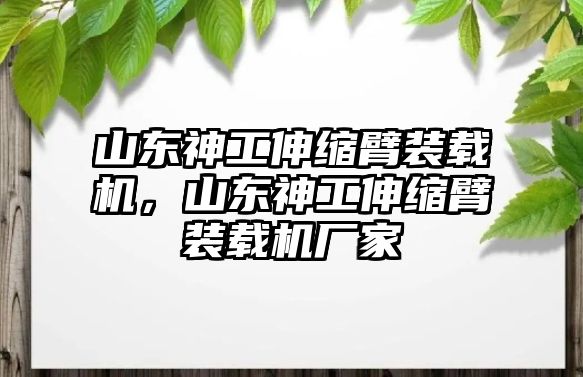 山东神工伸缩臂装载机，山东神工伸缩臂装载机厂家